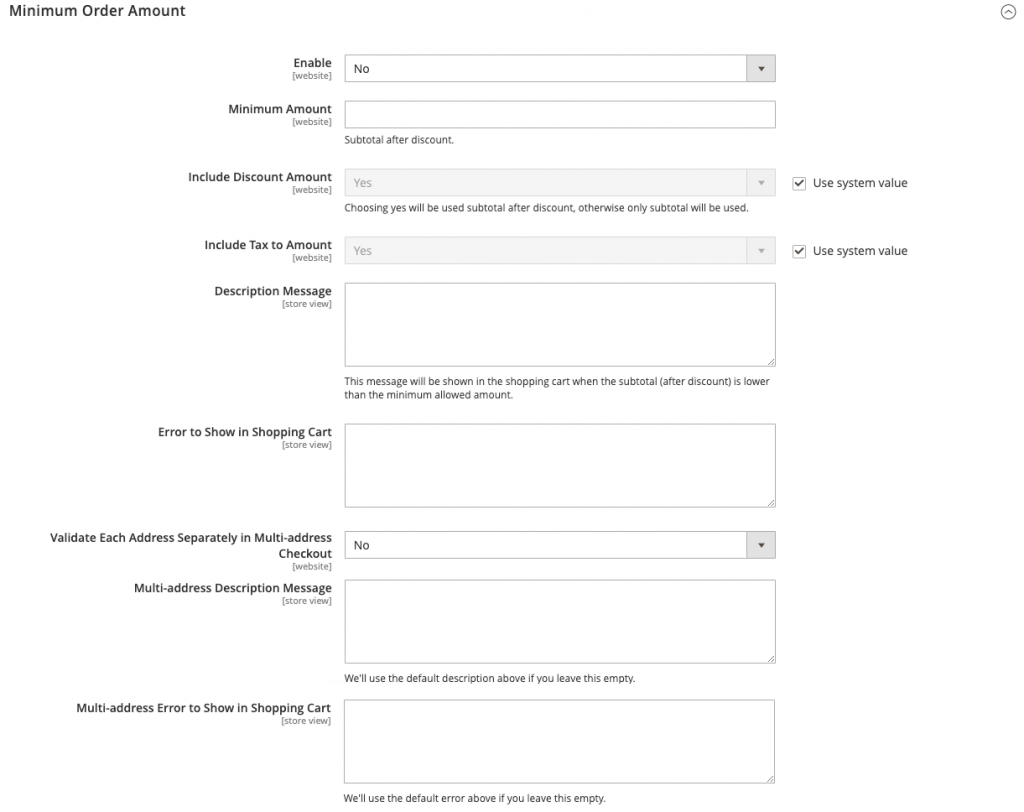 Minimum Order Amount

Enable
[website]
No

Minimum Amount
[website]
Subtotal after discount.

Include Discount Amount
[website]
Yes
Use system value
Choosing yes will be used subtotal after discount, otherwise only subtotal will be used.

Include Tax to Amount
[website]
Yes
Use system value

Description Message
[store view]
This message will be shown in the shopping cart when the subtotal (after discount) is lower than the minimum allowed amount.

Error to Show in Shopping Cart
[store view]

Validate Each Address Separately in Multi-address Checkout
[website]
No

Multi-address Description Message
[store view]
We'll use the default description above if you leave this empty.

Multi-address Error to Show in Shopping Cart
[store view]
We'll use the default error above if you leave this empty.